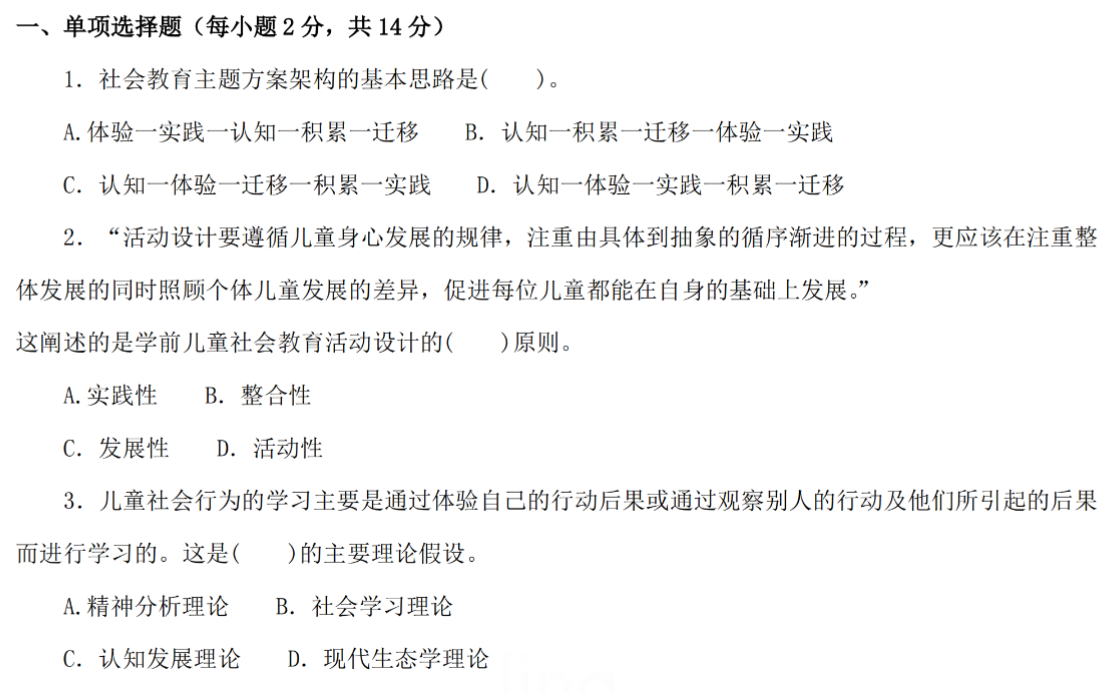 一、单项选择题（每小题2分，共14分）

1．社会教育主题方案架构的基本思路是(　　)。

A.体验一实践一认知一积累一迁移　B.认知一积累一迁移一体验一实践

C.认知一体验一迁移一积累一实践　D.认知一体验一实践一积累一迁移

2．“活动设计要遵循儿童身心发展的规律，注重由具体到抽象的循序渐进的过程，更应该在注重整体发展的同时照顾个体儿童发展的差异，促进每位儿童都能在自身的基础上发展。”

这阐述的是学前儿童社会教育活动设计的(　　)原则。

A.实践性　B.整合性

C.发展性　D.活动性

3．儿童社会行为的学习主要是通过体验自己的行动后果或通过观察别人的行动及他们所引起的后果而进行学习的。这是(　　)的主要理论假设。

A.精神分析理论　B.社会学习理论

C.认知发展理论　D.现代生态学理论